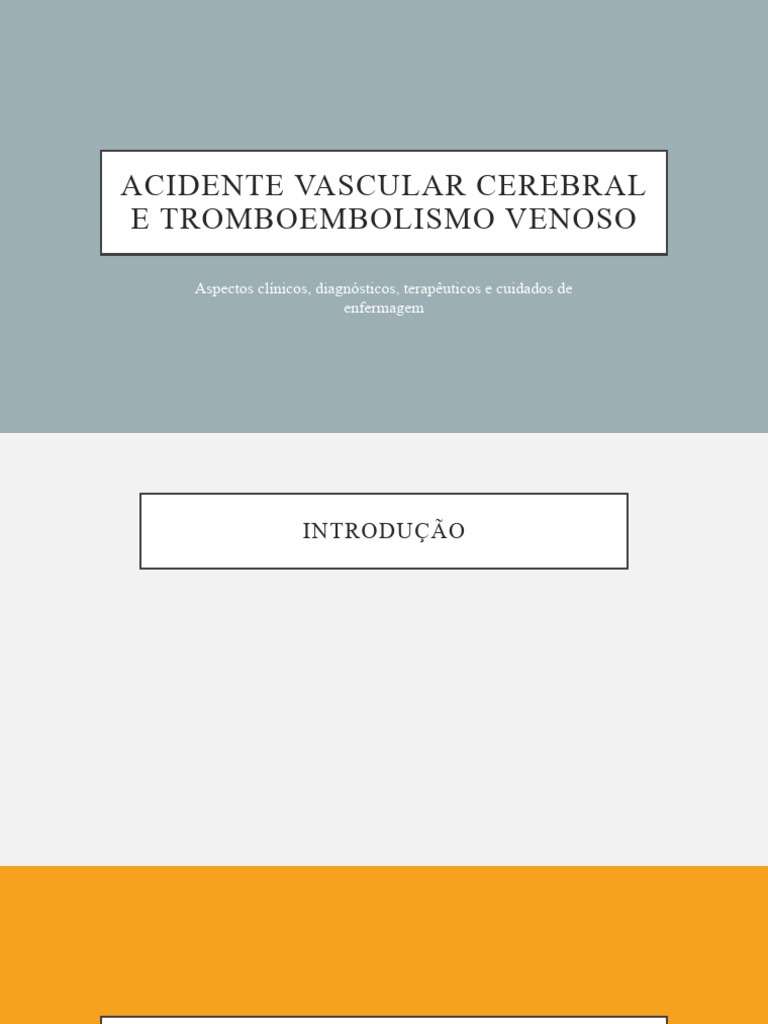 ACIDENTE VASCULAR CEREBRAL E TROMBOEMBOLISMO VENOSO

Aspectos clínicos, diagnósticos, terapêuticos e cuidados de enfermagem

INTRODUÇÃO